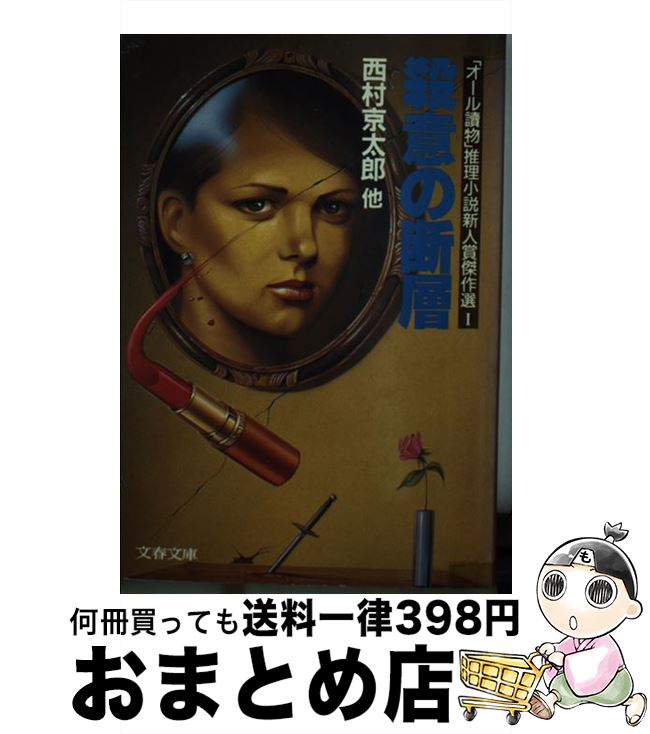 殺意の断層

「オール讀物」推理小説新人賞傑作選 I

西村京太郎 他

文春文庫

も

何冊買っても送料一律398円

おまとめ店